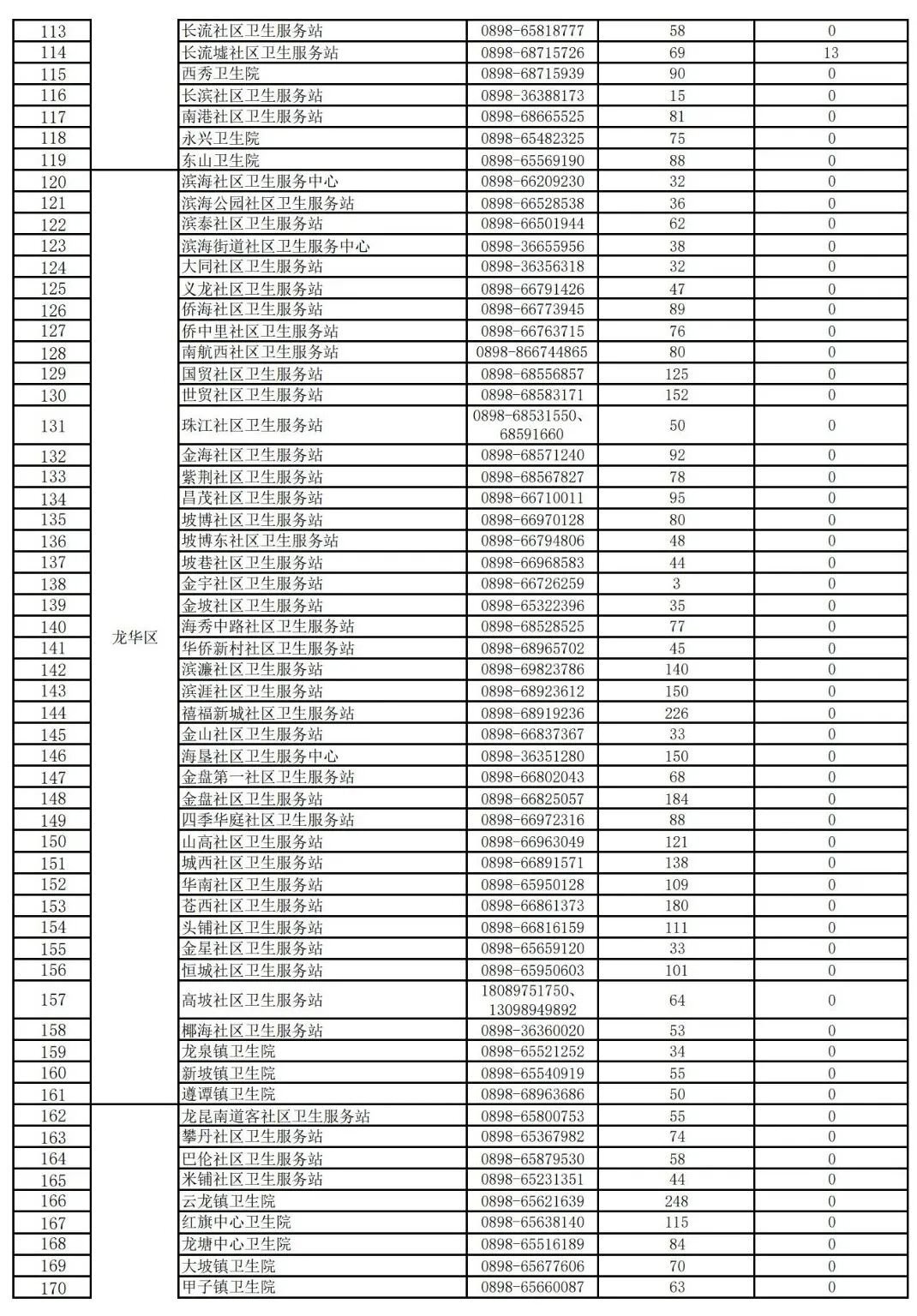 | 113 |  | 长流社区卫生服务站 | 0898-65818777 | 58 | 0 |
|---|---|---|---|---|---|
| 114 |  | 长流墟社区卫生服务站 | 0898-68715726 | 69 | 13 |
| 115 |  | 西秀卫生院 | 0898-68715939 | 90 | 0 |
| 116 |  | 长滨社区卫生服务站 | 0898-36388173 | 15 | 0 |
| 117 |  | 南港社区卫生服务站 | 0898-68665525 | 81 | 0 |
| 118 |  | 永兴卫生院 | 0898-65482325 | 75 | 0 |
| 119 |  | 东山卫生院 | 0898-65569190 | 88 | 0 |
| 120 | 龙华区 | 滨海社区卫生服务中心 | 0898-66209230 | 32 | 0 |
| 121 |  | 滨海公园社区卫生服务站 | 0898-66528538 | 36 | 0 |
| 122 |  | 滨泰社区卫生服务站 | 0898-66501944 | 62 | 0 |
| 123 |  | 滨海街道社区卫生服务中心 | 0898-36655956 | 38 | 0 |
| 124 |  | 大同社区卫生服务站 | 0898-36356318 | 32 | 0 |
| 125 |  | 义龙社区卫生服务站 | 0898-66791426 | 47 | 0 |
| 126 |  | 侨海社区卫生服务站 | 0898-66773945 | 89 | 0 |
| 127 |  | 侨中里社区卫生服务站 | 0898-66763715 | 76 | 0 |
| 128 |  | 南航西社区卫生服务站 | 0898-866744865 | 80 | 0 |
| 129 |  | 国贸社区卫生服务站 | 0898-68556857 | 125 | 0 |
| 130 |  | 世贸社区卫生服务站 | 0898-68583171 | 152 | 0 |
| 131 |  | 珠江社区卫生服务站 | 0898-68531550、68591660 | 50 | 0 |
| 132 |  | 金海社区卫生服务站 | 0898-68571240 | 92 | 0 |
| 133 |  | 紫荆社区卫生服务站 | 0898-68567827 | 78 | 0 |
| 134 |  | 昌茂社区卫生服务站 | 0898-66710011 | 95 | 0 |
| 135 |  | 坡博社区卫生服务站 | 0898-66970128 | 80 | 0 |
| 136 |  | 坡博东社区卫生服务站 | 0898-66794806 | 48 | 0 |
| 137 |  | 坡巷社区卫生服务站 | 0898-66968583 | 44 | 0 |
| 138 |  | 金宇社区卫生服务站 | 0898-66726259 | 3 | 0 |
| 139 |  | 金坡社区卫生服务站 | 0898-65322396 | 35 | 0 |
| 140 |  | 海秀中路社区卫生服务站 | 0898-68528525 | 77 | 0 |
| 141 |  | 华侨新村社区卫生服务站 | 0898-68965702 | 45 | 0 |
| 142 |  | 滨濂社区卫生服务站 | 0898-69823786 | 140 | 0 |
| 143 |  | 滨涯社区卫生服务站 | 0898-68923612 | 150 | 0 |
| 144 |  | 禧福新城社区卫生服务站 | 0898-68919236 | 226 | 0 |
| 145 |  | 金山社区卫生服务站 | 0898-66837367 | 33 | 0 |
| 146 |  | 海垦社区卫生服务中心 | 0898-36351280 | 150 | 0 |
| 147 |  | 金盘第一社区卫生服务站 | 0898-66802043 | 68 | 0 |
| 148 |  | 金盘社区卫生服务站 | 0898-66825057 | 184 | 0 |
| 149 |  | 四季华庭社区卫生服务站 | 0898-66972316 | 88 | 0 |
| 150 |  | 山高社区卫生服务站 | 0898-66963049 | 121 | 0 |
| 151 |  | 城西社区卫生服务站 | 0898-66891571 | 138 | 0 |
| 152 |  | 华南社区卫生服务站 | 0898-65950128 | 109 | 0 |
| 153 |  | 苍西社区卫生服务站 | 0898-66861373 | 180 | 0 |
| 154 |  | 头铺社区卫生服务站 | 0898-66816159 | 111 | 0 |
| 155 |  | 金星社区卫生服务站 | 0898-65659120 | 33 | 0 |
| 156 |  | 恒城社区卫生服务站 | 0898-65950603 | 101 | 0 |
| 157 |  | 高坡社区卫生服务站 | 18089751750、13098949892 | 64 | 0 |
| 158 |  | 椰海社区卫生服务站 | 0898-36360020 | 53 | 0 |
| 159 |  | 龙泉镇卫生院 | 0898-65521252 | 34 | 0 |
| 160 |  | 新坡镇卫生院 | 0898-65540919 | 55 | 0 |
| 161 |  | 遵谭镇卫生院 | 0898-68963686 | 50 | 0 |
| 162 |  | 龙昆南道客社区卫生服务站 | 0898-65800753 | 55 | 0 |
| 163 |  | 攀丹社区卫生服务站 | 0898-65367982 | 74 | 0 |
| 164 |  | 巴伦社区卫生服务站 | 0898-65879530 | 58 | 0 |
| 165 |  | 米铺社区卫生服务站 | 0898-65231351 | 44 | 0 |
| 166 |  | 云龙镇卫生院 | 0898-65621639 | 248 | 0 |
| 167 |  | 红旗中心卫生院 | 0898-65638140 | 115 | 0 |
| 168 |  | 龙塘中心卫生院 | 0898-65516189 | 84 | 0 |
| 169 |  | 大坡镇卫生院 | 0898-65677606 | 70 | 0 |
| 170 |  | 甲子镇卫生院 | 0898-65660087 | 63 | 0 |